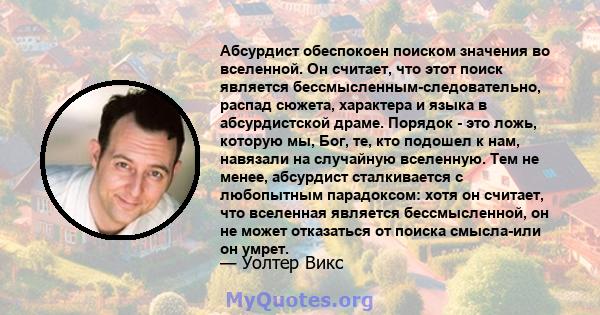 Абсурдист обеспокоен поиском значения во вселенной. Он считает, что этот поиск является бессмысленным-следовательно, распад сюжета, характера и языка в абсурдистской драме. Порядок - это ложь, которую мы, Бог, те, кто подошел к нам, навязали на случайную вселенную. Тем не менее, абсурдист сталкивается с любопытным парадоксом: хотя он считает, что вселенная является бессмысленной, он не может отказаться от поиска смысла-или он умрет.
— Уолтер Викс

MyQuotes.org